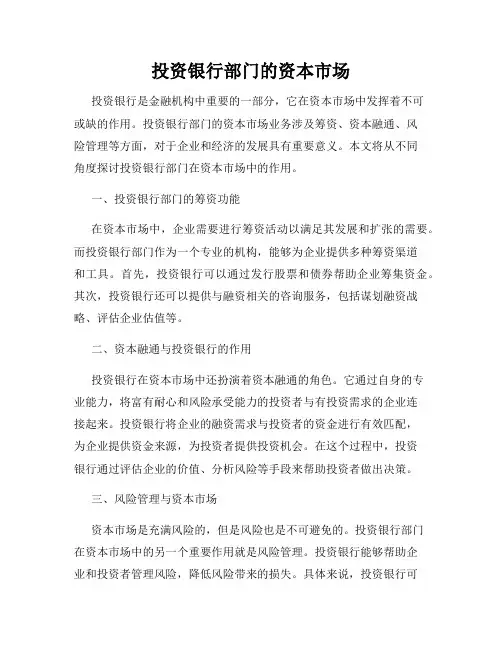 投资银行部门的资本市场

投资银行是金融机构中重要的一部分，它在资本市场中发挥着不可或缺的作用。投资银行部门的资本市场业务涉及筹资、资本融通、风险管理等方面，对于企业和经济的发展具有重要意义。本文将从不同角度探讨投资银行部门在资本市场中的作用。

一、投资银行部门的筹资功能

在资本市场中，企业需要进行筹资活动以满足其发展和扩张的需要。而投资银行部门作为一个专业的机构，能够为企业提供多种筹资渠道和工具。首先，投资银行可以通过发行股票和债券帮助企业筹集资金。其次，投资银行还可以提供与融资相关的咨询服务，包括谋划融资战略、评估企业估值等。

二、资本融通与投资银行的作用

投资银行在资本市场中还扮演着资本融通的角色。它通过自身的专业能力，将富有耐心和风险承受能力的投资者与有投资需求的企业连接起来。投资银行将企业的融资需求与投资者的资金进行有效匹配，为企业提供资金来源，为投资者提供投资机会。在这个过程中，投资银行通过评估企业的价值、分析风险等手段来帮助投资者做出决策。

三、风险管理与资本市场

资本市场是充满风险的，但是风险也是不可避免的。投资银行部门在资本市场中的另一个重要作用就是风险管理。投资银行能够帮助企业和投资者管理风险，降低风险带来的损失。具体来说，投资银行可